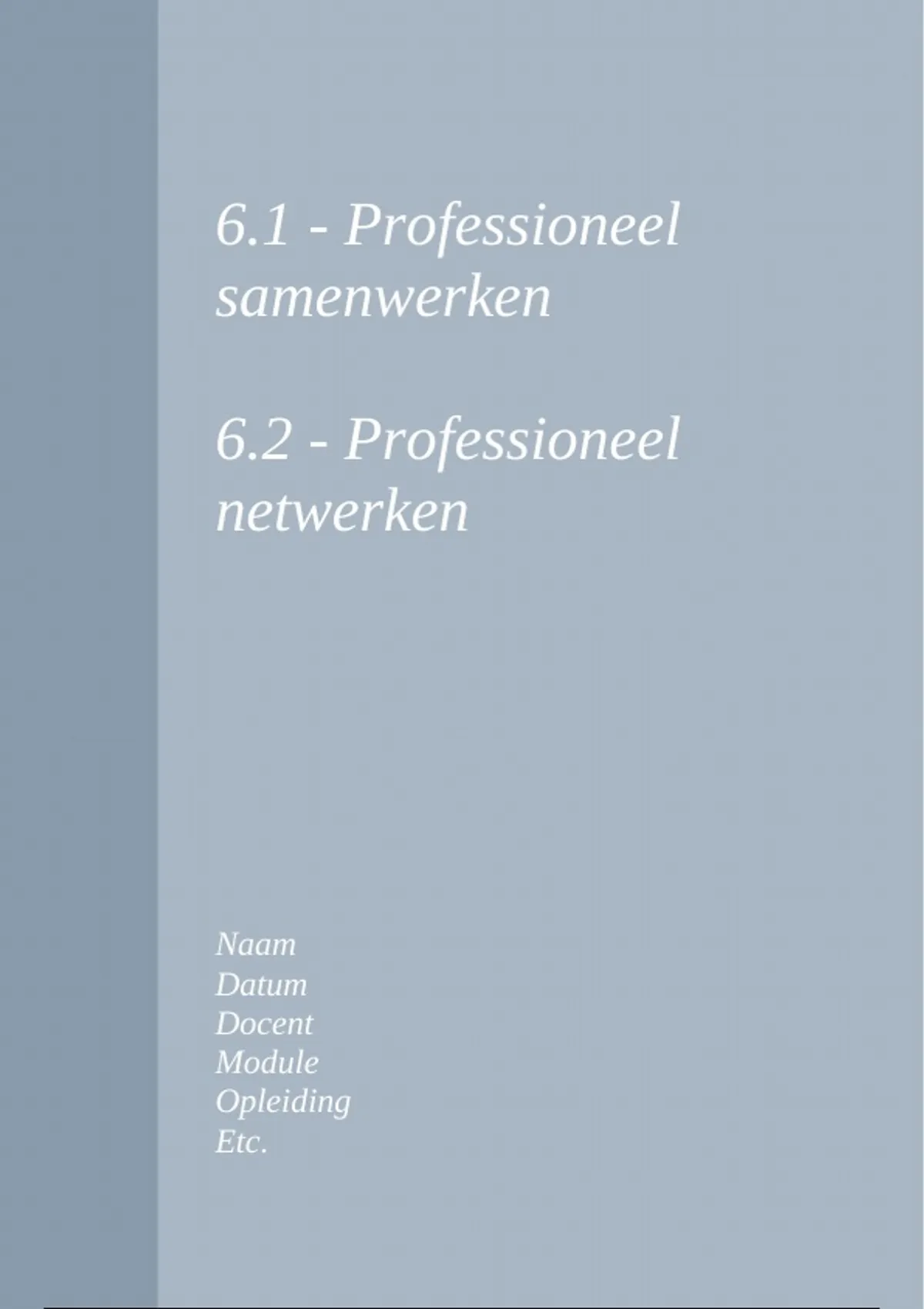 6.1 - Professioneel samenwerken

6.2 - Professioneel netwerken

Naam
Datum
Docent
Module
Opleiding
Etc.